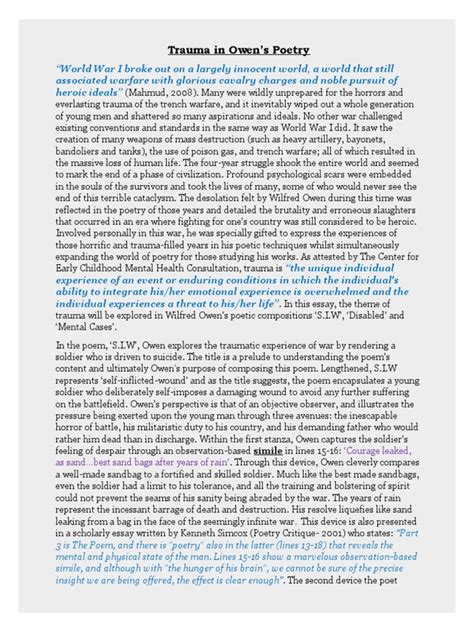 Trauma in Owen's Poetry

"World War I broke out on a largely innocent world, a world that still associated warfare with glorious cavalry charges and noble pursuit of heroic ideals" (Mahmud, 2008). Many were wildly unprepared for the horrors and everlasting trauma of the trench warfare, and it inevitably wiped out a whole generation of young men and shattered so many aspirations and ideals. No other war challenged existing conventions and standards in the same way as World War I did. It saw the creation of many weapons of mass destruction (such as heavy artillery, bayonets, bandoliers and tanks), the use of poison gas, and trench warfare; all of which resulted in the massive loss of human life. The four-year struggle shook the entire world and seemed to mark the end of a phase of civilization. Profound psychological scars were embedded in the souls of the survivors and took the lives of many, some of who would never see the end of this terrible cataclysm. The desolation felt by Wilfred Owen during this time was reflected in the poetry of those years and detailed the brutality and erroneous slaughters that occurred in an era where fighting for one's country was still considered to be heroic. Involved personally in this war, he was specially gifted to express the experiences of those horrific and trauma-filled years in his poetic techniques whilst simultaneously expanding the world of poetry for those studying his works. As attested by The Center for Early Childhood Mental Health Consultation, trauma is "the unique individual experience of an event or enduring conditions in which the individual's ability to integrate his/her emotional experience is overwhelmed and the individual experiences a threat to his/her life". In this essay, the theme of trauma will be explored in Wilfred Owen's poetic compositions 'S.I.W', 'Disabled' and 'Mental Cases'.

In the poem, 'S.I.W', Owen explores the traumatic experience of war by rendering a soldier who is driven to suicide. The title is a prelude to understanding the poem's content and ultimately Owen's purpose of composing this poem. Lengthened, S.I.W represents 'self-inflicted-wound' and as the title suggests, the poem encapsulates a young soldier who deliberately self-imposes a damaging wound to avoid any further suffering on the battlefield. Owen's perspective is that of an objective observer, and illustrates the pressure being exerted upon the young man through three avenues: the inescapable horror of battle, his militaristic duty to his country, and his demanding father who would rather him dead than in discharge. Within the first stanza, Owen captures the soldier's feeling of despair through an observation-based simile in lines 15-16: 'Courage leaked, as sand...best sand bags after years of rain'. Through this device, Owen cleverly compares a well-made sandbag to a fortified and skilled soldier. Much like the best made sandbags, even the soldier had a limit to his tolerance, and all the training and bolstering of spirit could not prevent the seams of his sanity being abraded by the war. The years of rain represent the incessant barrage of death and destruction. His resolve liquefies like sand leaking from a bag in the face of the seemingly infinite war. This device is also presented in a scholarly essay written by Kenneth Simcox (Poetry Critique- 2001) who states: "Part 3 is The Poem, and there is "poetry" also in the latter (lines 13-18) that reveals the mental and physical state of the man. Lines 15-16 show a marvelous observation-based simile, and although with "the hunger of his brain", we cannot be sure of the precise insight we are being offered, the effect is clear enough". The second device the poet